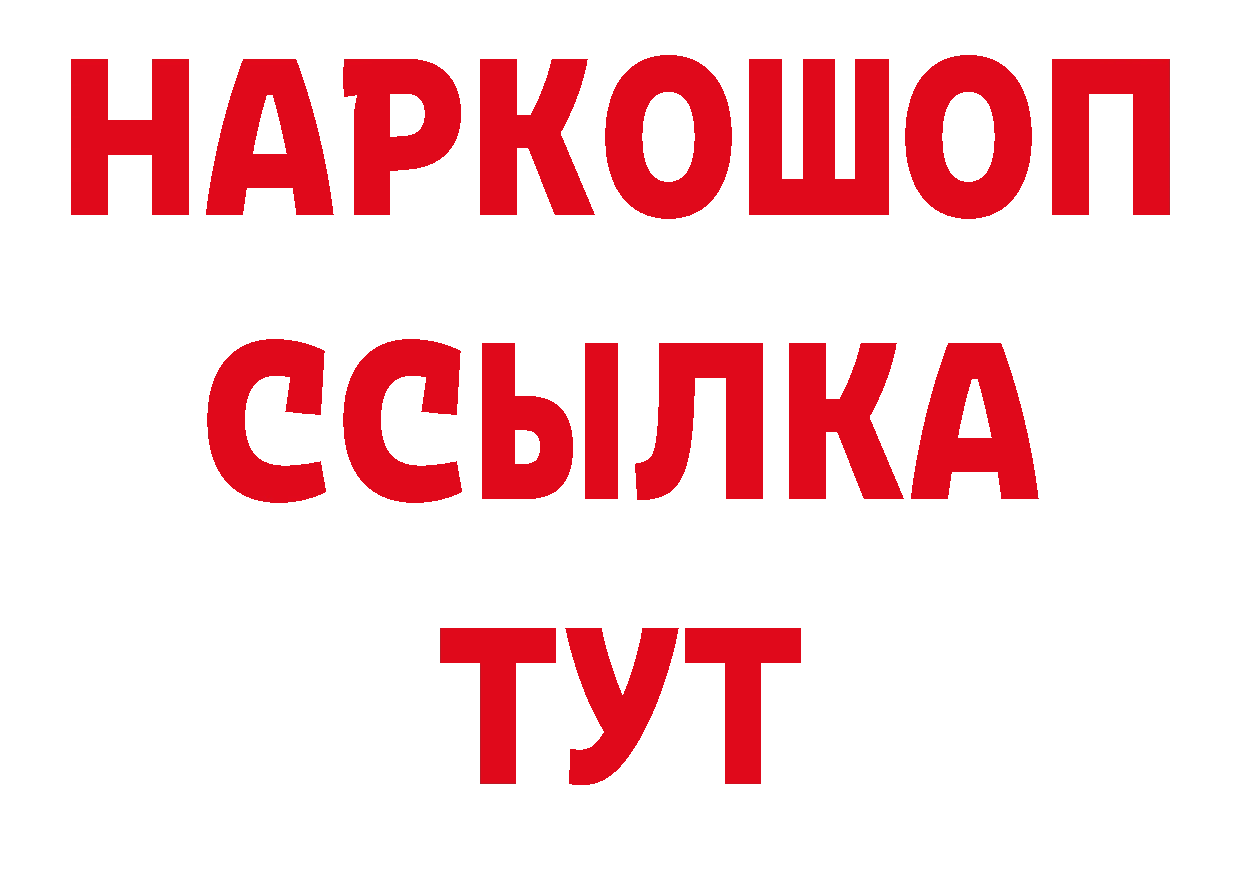 НАРКОШОП
ССЫЛКА
ТУТ